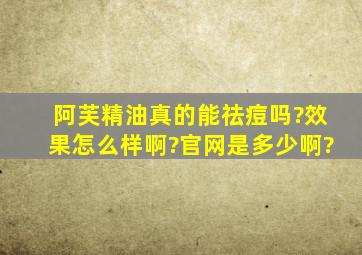 阿芙精油真的能祛痘吗?效果怎么样啊?官网是多少啊?